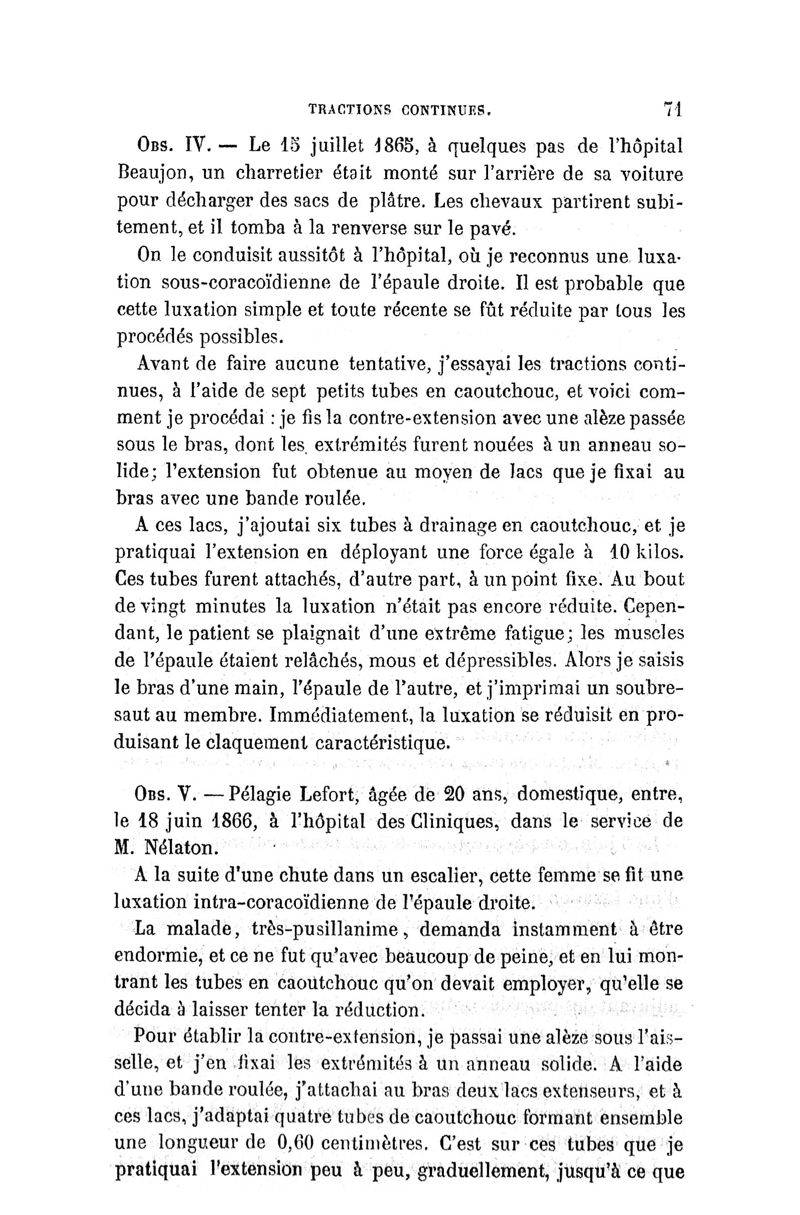 TRACTIONS CONTINUES. 71

Obs. IV. — Le 15 juillet 1865, à quelques pas de l'hôpital Beaujon, un charretier était monté sur l'arrière de sa voiture pour décharger des sacs de plâtre. Les chevaux partirent subitement, et il tomba à la renverse sur le pavé.

On le conduisit aussitôt à l'hôpital, où je reconnus une luxation sous-coracoïdienne de l'épaule droite. Il est probable que cette luxation simple et toute récente se fût réduite par tous les procédés possibles.

Avant de faire aucune tentative, j'essayai les tractions continues, à l'aide de sept petits tubes en caoutchouc, et voici comment je procédai : je fis la contre-extension avec une alèze passée sous le bras, dont les extrémités furent nouées à un anneau solide; l'extension fut obtenue au moyen de lacs que je fixai au bras avec une bande roulée.

A ces lacs, j'ajoutai six tubes à drainage en caoutchouc, et je pratiquai l'extension en déployant une force égale à 10 kilos. Ces tubes furent attachés, d'autre part, à un point fixe. Au bout de vingt minutes la luxation n'était pas encore réduite. Cependant, le patient se plaignait d'une extrême fatigue; les muscles de l'épaule étaient relâchés, mous et dépressibles. Alors je saisis le bras d'une main, l'épaule de l'autre, et j'imprimai un soubresaut au membre. Immédiatement, la luxation se réduisit en produisant le claquement caractéristique.

Obs. V. — Pélagie Lefort, âgée de 20 ans, domestique, entre, le 18 juin 1866, à l'hôpital des Cliniques, dans le service de M. Nélaton.

A la suite d'une chute dans un escalier, cette femme se fit une luxation intra-coracoïdienne de l'épaule droite.

La malade, très-pusillanime, demanda instamment à être endormie, et ce ne fut qu'avec beaucoup de peine, et en lui montrant les tubes en caoutchouc qu'on devait employer, qu'elle se décida à laisser tenter la réduction.

Pour établir la contre-extension, je passai une alèze sous l'aisselle, et j'en fixai les extrémités à un anneau solide. A l'aide d'une bande roulée, j'attachai au bras deux lacs extenseurs, et à ces lacs, j'adaptai quatre tubes de caoutchouc formant ensemble une longueur de 0,60 centimètres. C'est sur ces tubes que je pratiquai l'extension peu à peu, graduellement, jusqu'à ce que